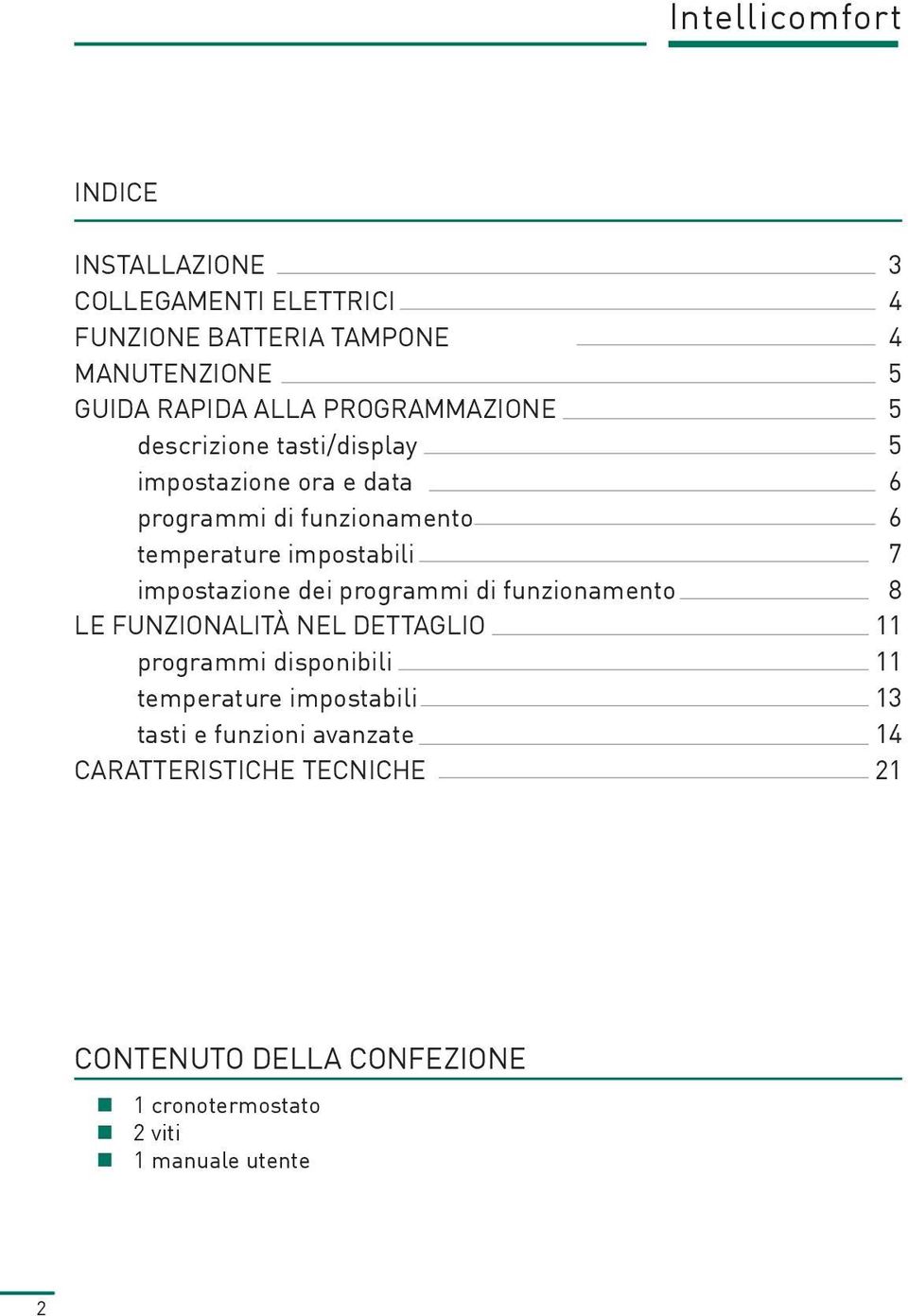 Intellicomfort

INDICE

INSTALLAZIONE 3
COLLEGAMENTI ELETTRICI 4
FUNZIONE BATTERIA TAMPONE 4
MANUTENZIONE 5
GUIDA RAPIDA ALLA PROGRAMMAZIONE 5
descrizione tasti/display 5
impostazione ora e data 6
programmi di funzionamento 6
temperature impostabili 7
impostazione dei programmi di funzionamento 8
LE FUNZIONALITÀ NEL DETTAGLIO 11
programmi disponibili 11
temperature impostabili 13
tasti e funzioni avanzate 14
CARATTERISTICHE TECNICHE 21

CONTENUTO DELLA CONFEZIONE

1 cronotermostato
2 viti
1 manuale utente

2